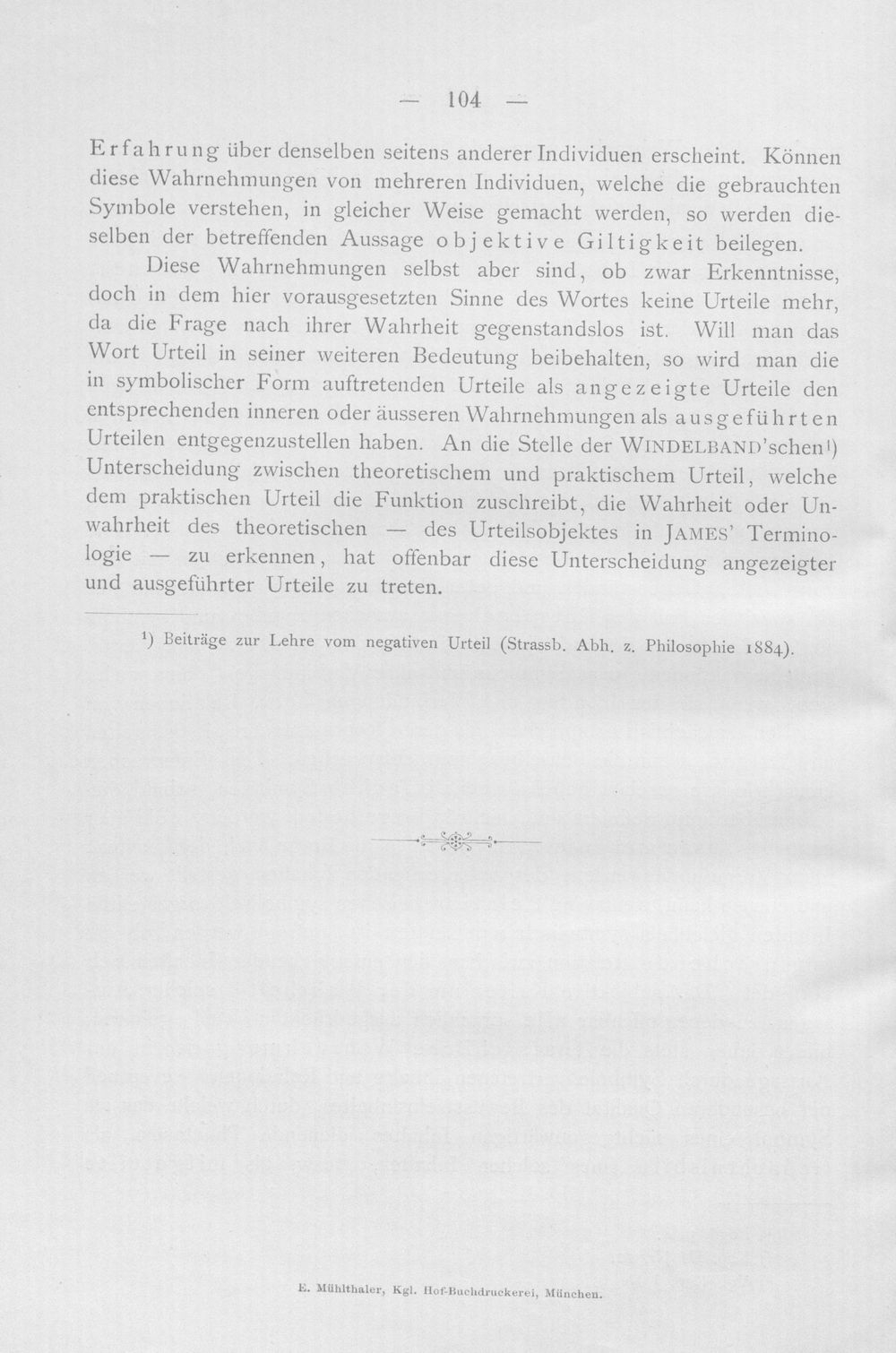 — 104 —

Erfahrung über denselben seitens anderer Individuen erscheint. Können diese Wahrnehmungen von mehreren Individuen, welche die gebrauchten Symbole verstehen, in gleicher Weise gemacht werden, so werden dieselben der betreffenden Aussage objektive Giltigkeit beilegen.

Diese Wahrnehmungen selbst aber sind, ob zwar Erkenntnisse, doch in dem hier vorausgesetzten Sinne des Wortes keine Urteile mehr, da die Frage nach ihrer Wahrheit gegenstandslos ist. Will man das Wort Urteil in seiner weiteren Bedeutung beibehalten, so wird man die in symbolischer Form auftretenden Urteile als angezeigte Urteile den entsprechenden inneren oder äusseren Wahrnehmungen als ausgeführten Urteilen entgegenzustellen haben. An die Stelle der WINDELBAND'schen$^{1}$) Unterscheidung zwischen theoretischem und praktischem Urteil, welche dem praktischen Urteil die Funktion zuschreibt, die Wahrheit oder Unwahrheit des theoretischen — des Urteilsobjektes in JAMES' Terminologie — zu erkennen, hat offenbar diese Unterscheidung angezeigter und ausgeführter Urteile zu treten.

$^{1}$) Beiträge zur Lehre vom negativen Urteil (Strassb. Abh. z. Philosophie 1884).

E. Mühlthaler, Kgl. Hof-Buchdruckerei, München.